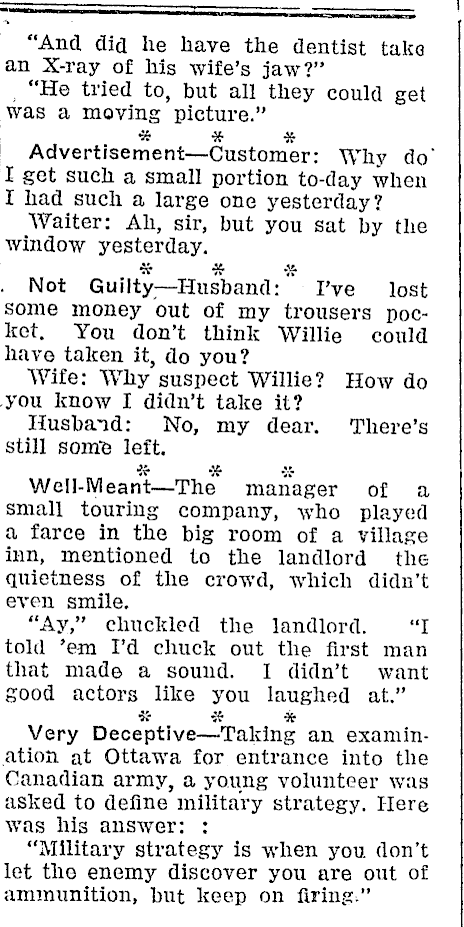 "And did he have the dentist take an X-ray of his wife's jaw?"

"He tried to, but all they could get was a moving picture."

\* \* \*

Advertisement—Customer: Why do I get such a small portion to-day when I had such a large one yesterday?

Waiter: Ah, sir, but you sat by the window yesterday.

\* \* \*

Not Guilty—Husband: I've lost some money out of my trousers pocket. You don't think Willie could have taken it, do you?

Wife: Why suspect Willie? How do you know I didn't take it?

Husband: No, my dear. There's still some left.

\* \* \*

Well-Meant—The manager of a small touring company, who played a farce in the big room of a village inn, mentioned to the landlord the quietness of the crowd, which didn't even smile.

"Ay," chuckled the landlord. "I told 'em I'd chuck out the first man that made a sound. I didn't want good actors like you laughed at."

\* \* \*

Very Deceptive—Taking an examination at Ottawa for entrance into the Canadian army, a young volunteer was asked to define military strategy. Here was his answer: :

"Military strategy is when you don't let the enemy discover you are out of ammunition, but keep on firing."